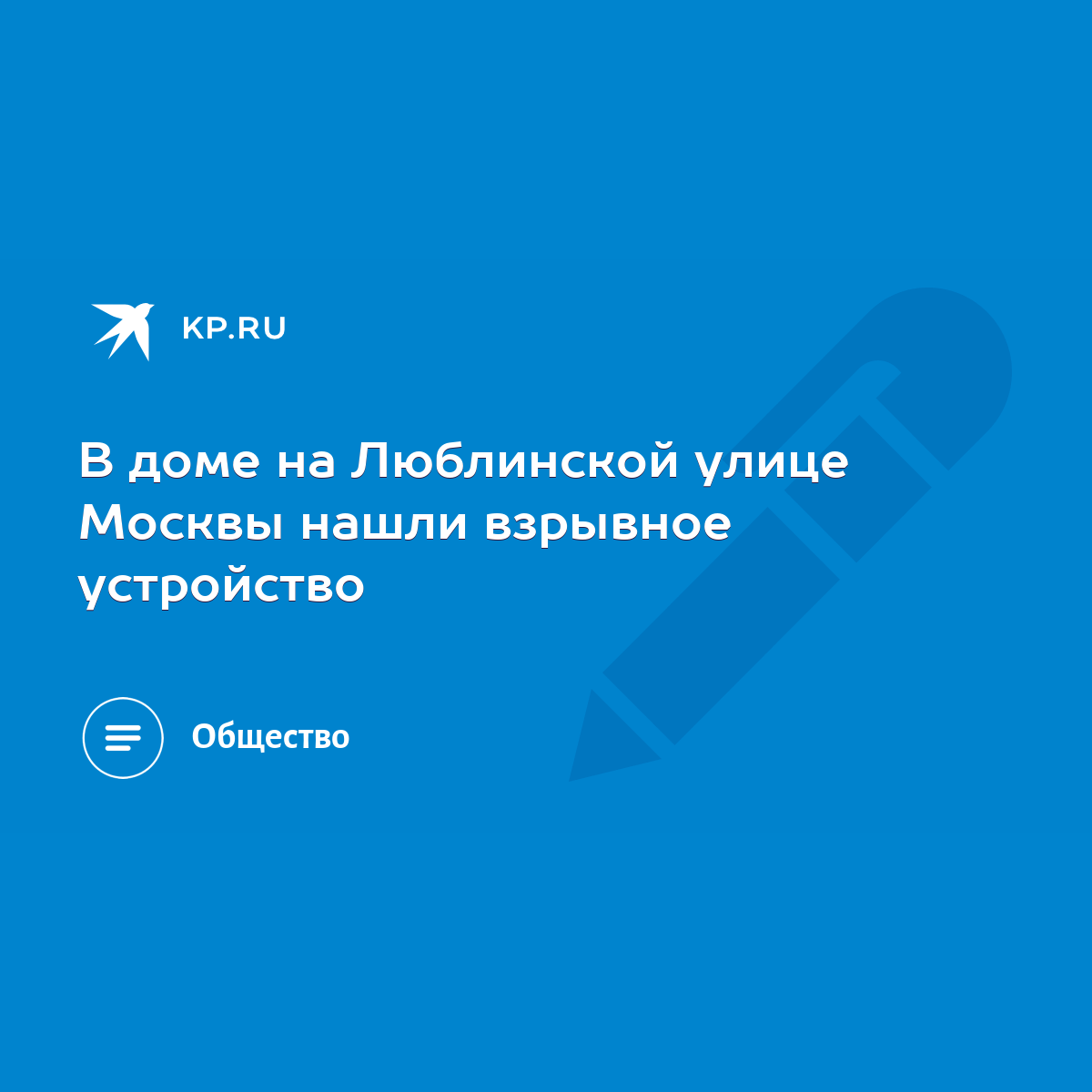 KP.RU

В доме на Люблинской улице Москвы нашли взрывное устройство

Общество